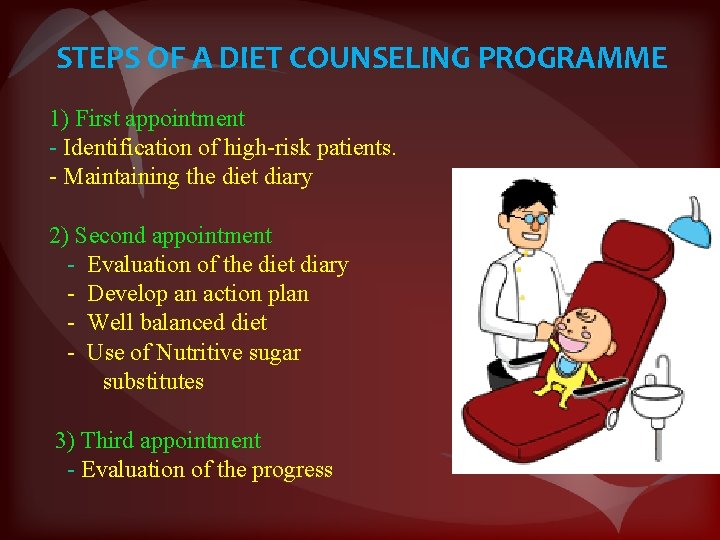 STEPS OF A DIET COUNSELING PROGRAMME

1) First appointment
- Identification of high-risk patients.
- Maintaining the diet diary

2) Second appointment
- Evaluation of the diet diary
- Develop an action plan
- Well balanced diet
- Use of Nutritive sugar substitutes

3) Third appointment
- Evaluation of the progress